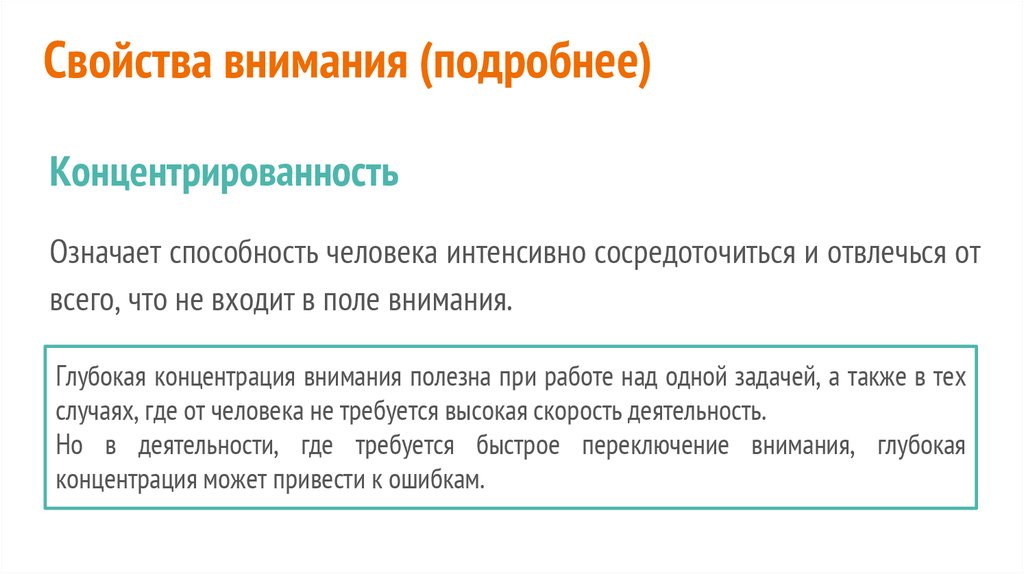 Свойства внимания (подробнее)

Концентрированность

Означает способность человека интенсивно сосредоточиться и отвлечься от всего, что не входит в поле внимания.

Глубокая концентрация внимания полезна при работе над одной задачей, а также в тех случаях, где от человека не требуется высокая скорость деятельность.
Но в деятельности, где требуется быстрое переключение внимания, глубокая концентрация может привести к ошибкам.